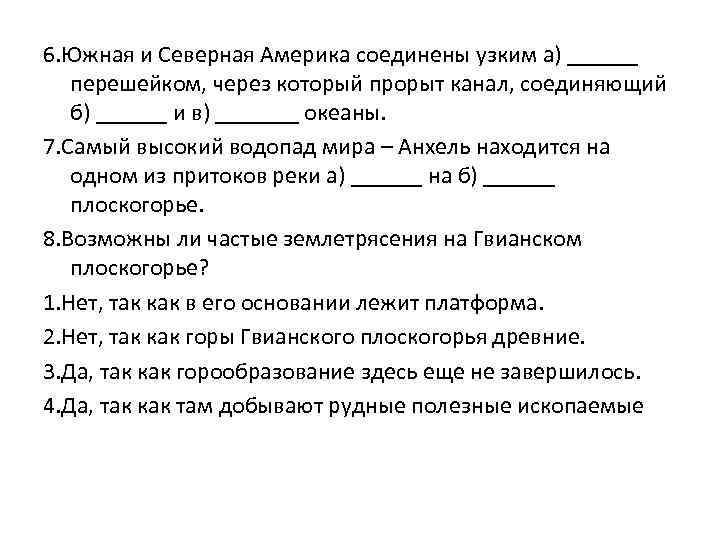 6.Южная и Северная Америка соединены узким а) ______ перешейком, через который прорыт канал, соединяющий б) ______ и в) _______ океаны.

7.Самый высокий водопад мира – Анхель находится на одном из притоков реки а) ______ на б) ______ плоскогорье.

8.Возможны ли частые землетрясения на Гвианском плоскогорье?

1.Нет, так как в его основании лежит платформа.

2.Нет, так как горы Гвианского плоскогорья древние.

3.Да, так как горообразование здесь еще не завершилось.

4.Да, так как там добывают рудные полезные ископаемые